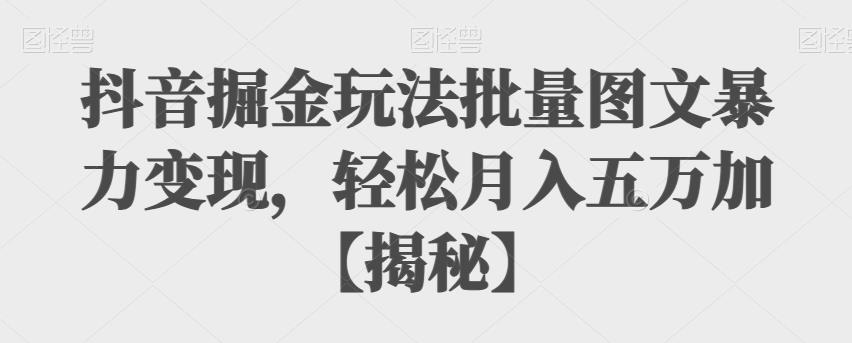 图怪兽 图怪兽 图怪兽

抖音掘金玩法批量图文暴力变现，轻松月入五万加【揭秘】